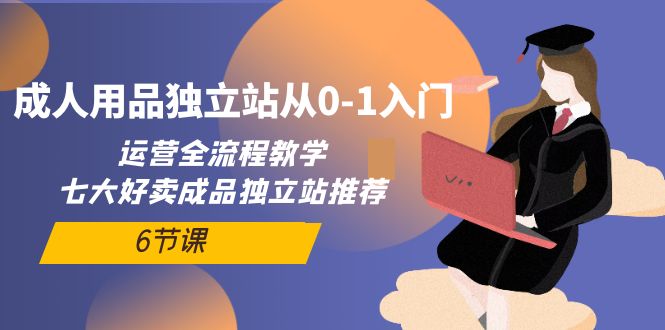 成人用品独立站从0-1入门

运营全流程教学
七大好卖成品独立站推荐

6节课